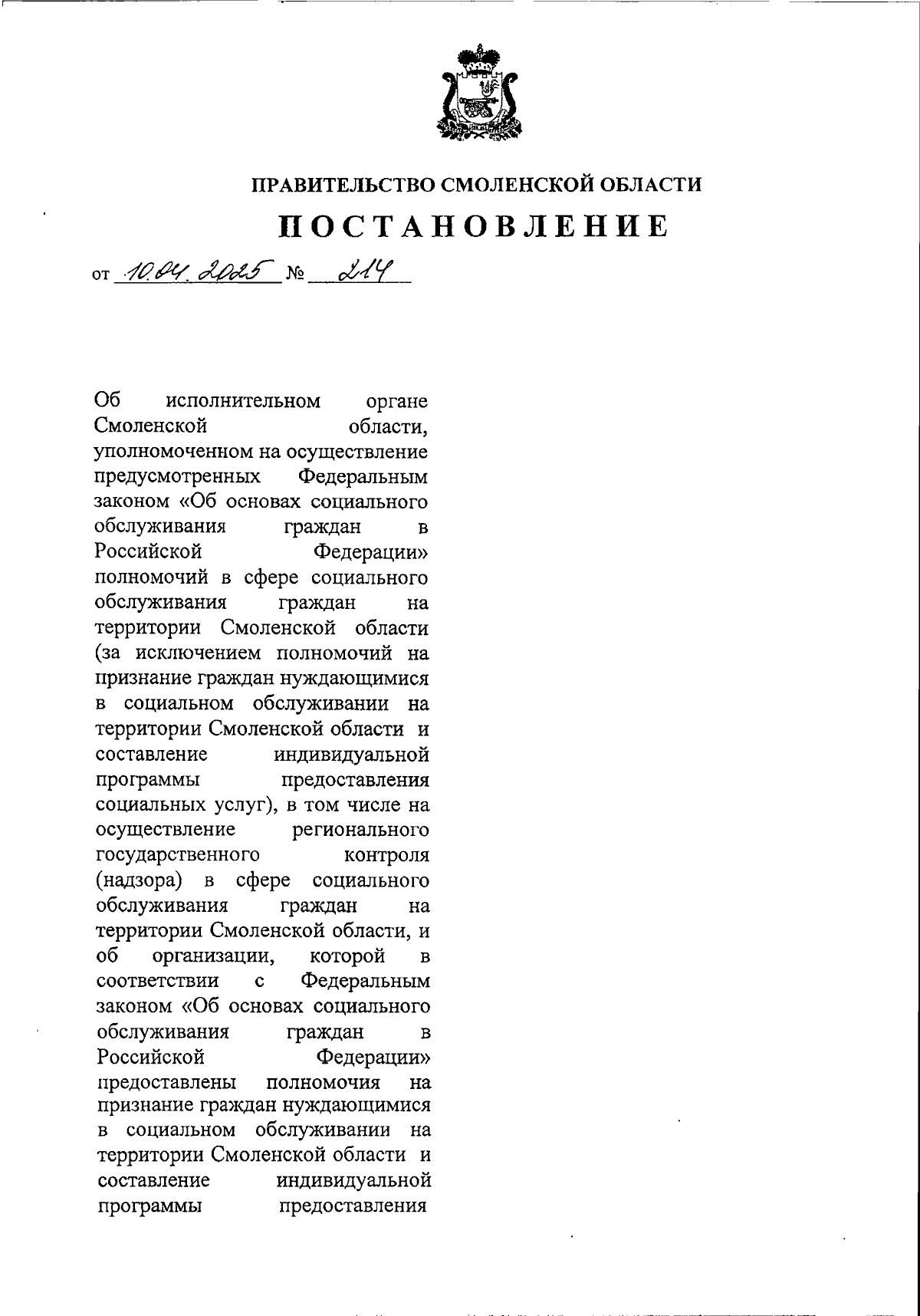 ПРАВИТЕЛЬСТВО СМОЛЕНСКОЙ ОБЛАСТИ

ПОСТАНОВЛЕНИЕ

от 10.04.2025 № 214

Об исполнительном органе Смоленской области, уполномоченном на осуществление предусмотренных Федеральным законом «Об основах социального обслуживания граждан в Российской Федерации» полномочий в сфере социального обслуживания граждан на территории Смоленской области (за исключением полномочий на признание граждан нуждающимися в социальном обслуживании на территории Смоленской области и составление индивидуальной программы предоставления социальных услуг), в том числе на осуществление регионального государственного контроля (надзора) в сфере социального обслуживания граждан на территории Смоленской области, и об организации, которой в соответствии с Федеральным законом «Об основах социального обслуживания граждан в Российской Федерации» предоставлены полномочия на признание граждан нуждающимися в социальном обслуживании на территории Смоленской области и составление индивидуальной программы предоставления